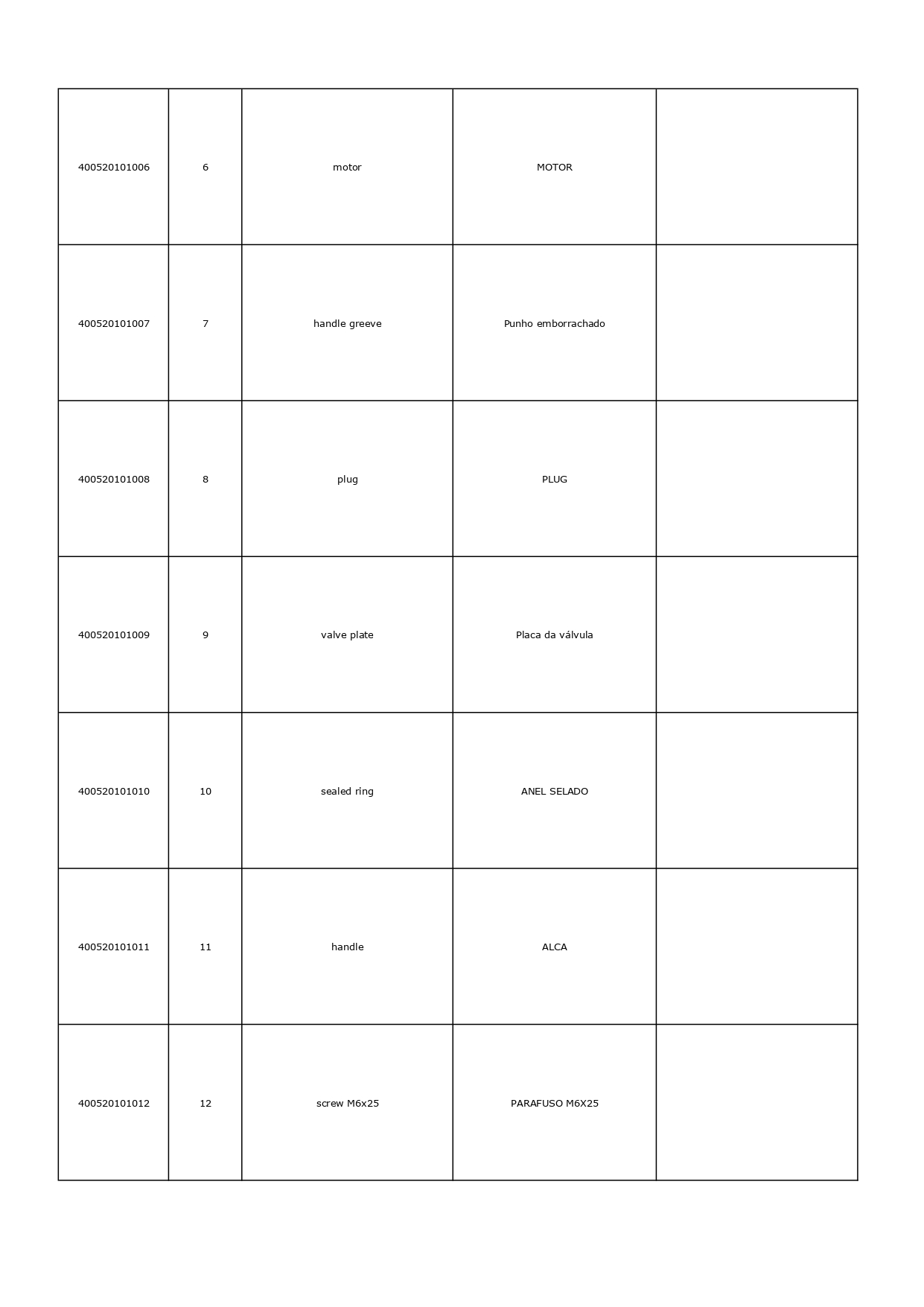 | | | | | |
|---|---|---|---|---|
| 400520101006 | 6 | motor | MOTOR | |
| 400520101007 | 7 | handle greeve | Punho emborrachado | |
| 400520101008 | 8 | plug | PLUG | |
| 400520101009 | 9 | valve plate | Placa da válvula | |
| 400520101010 | 10 | sealed ring | ANEL SELADO | |
| 400520101011 | 11 | handle | ALCA | |
| 400520101012 | 12 | screw M6x25 | PARAFUSO M6X25 | |